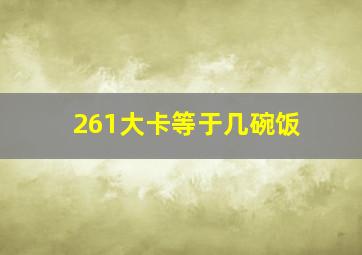 261大卡等于几碗饭